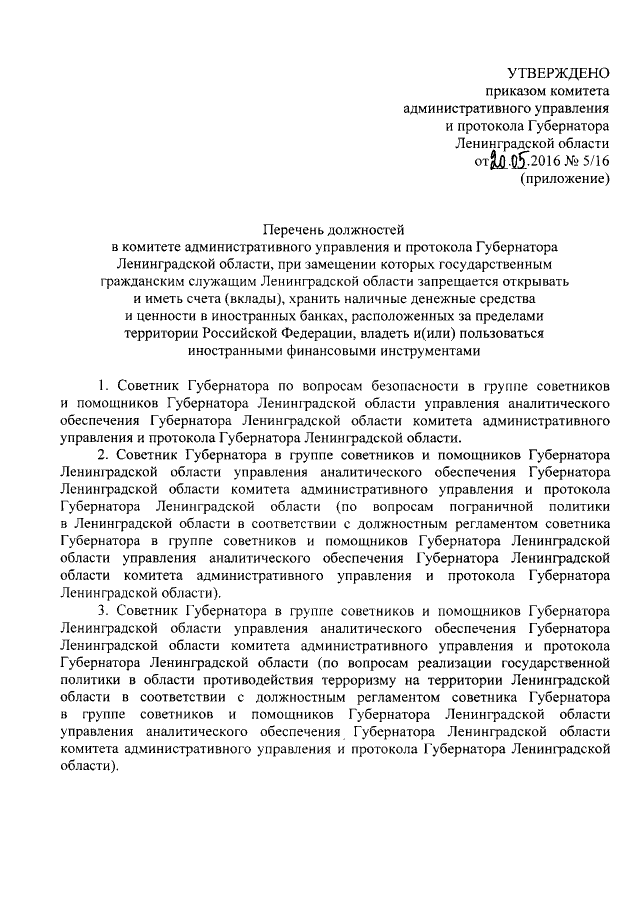 УТВЕРЖДЕНО
приказом комитета
административного управления
и протокола Губернатора
Ленинградской области
от 20.05.2016 № 5/16
(приложение)

Перечень должностей
в комитете административного управления и протокола Губернатора Ленинградской области, при замещении которых государственным гражданским служащим Ленинградской области запрещается открывать и иметь счета (вклады), хранить наличные денежные средства и ценности в иностранных банках, расположенных за пределами территории Российской Федерации, владеть и(или) пользоваться иностранными финансовыми инструментами

1. Советник Губернатора по вопросам безопасности в группе советников и помощников Губернатора Ленинградской области управления аналитического обеспечения Губернатора Ленинградской области комитета административного управления и протокола Губернатора Ленинградской области.

2. Советник Губернатора в группе советников и помощников Губернатора Ленинградской области управления аналитического обеспечения Губернатора Ленинградской области комитета административного управления и протокола Губернатора Ленинградской области (по вопросам пограничной политики в Ленинградской области в соответствии с должностным регламентом советника Губернатора в группе советников и помощников Губернатора Ленинградской области управления аналитического обеспечения Губернатора Ленинградской области комитета административного управления и протокола Губернатора Ленинградской области).

3. Советник Губернатора в группе советников и помощников Губернатора Ленинградской области управления аналитического обеспечения Губернатора Ленинградской области комитета административного управления и протокола Губернатора Ленинградской области (по вопросам реализации государственной политики в области противодействия терроризму на территории Ленинградской области в соответствии с должностным регламентом советника Губернатора в группе советников и помощников Губернатора Ленинградской области управления аналитического обеспечения Губернатора Ленинградской области комитета административного управления и протокола Губернатора Ленинградской области).